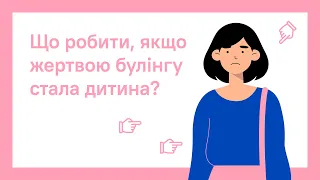 Що робити, якщо жертвою булінгу стала дитина?